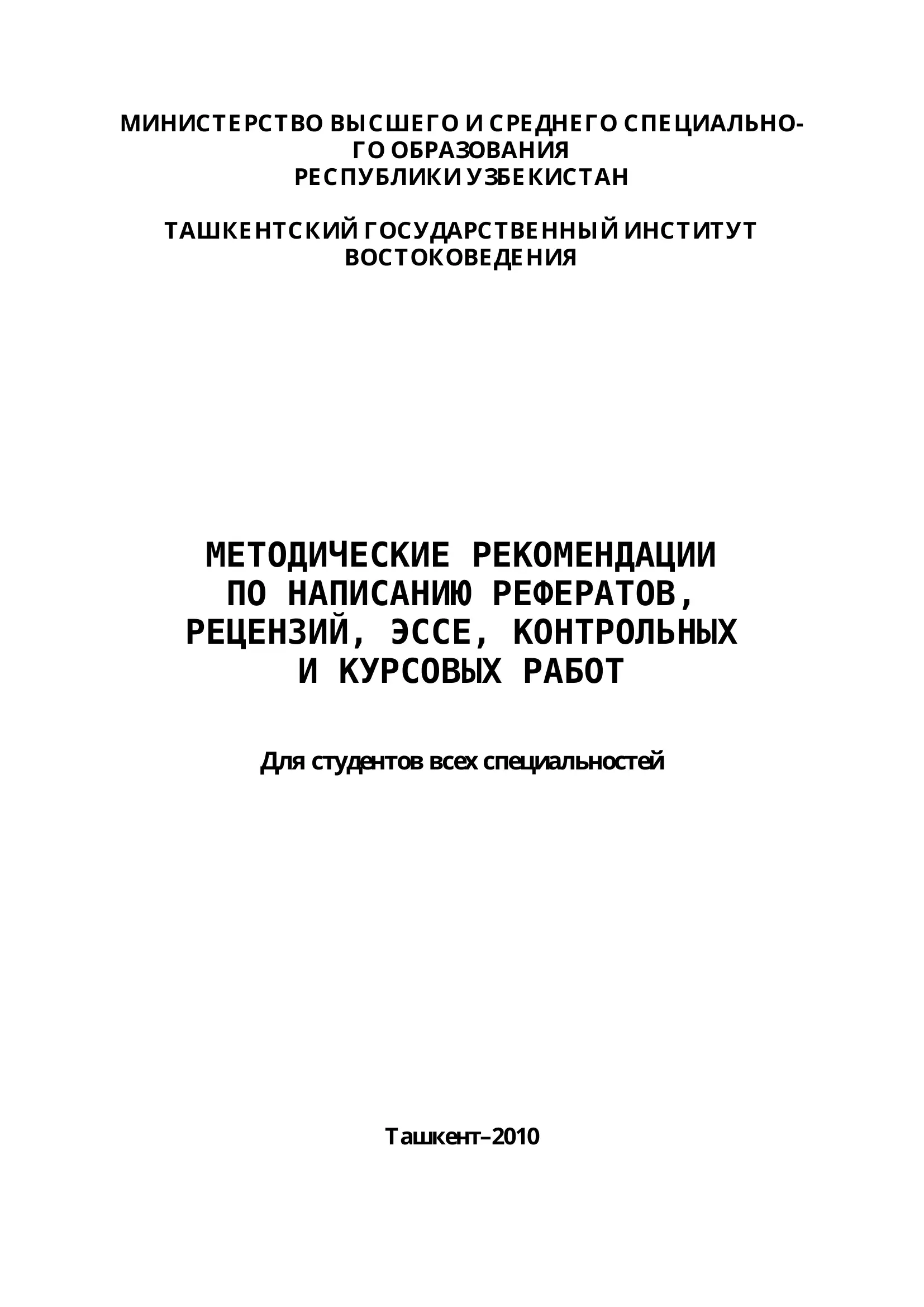 МИНИСТЕРСТВО ВЫСШЕГО И СРЕДНЕГО СПЕЦИАЛЬНОГО ОБРАЗОВАНИЯ
РЕСПУБЛИКИ УЗБЕКИСТАН

ТАШКЕНТСКИЙ ГОСУДАРСТВЕННЫЙ ИНСТИТУТ
ВОСТОКОВЕДЕНИЯ

МЕТОДИЧЕСКИЕ РЕКОМЕНДАЦИИ
ПО НАПИСАНИЮ РЕФЕРАТОВ,
РЕЦЕНЗИЙ, ЭССЕ, КОНТРОЛЬНЫХ
И КУРСОВЫХ РАБОТ

Для студентов всех специальностей

Ташкент–2010